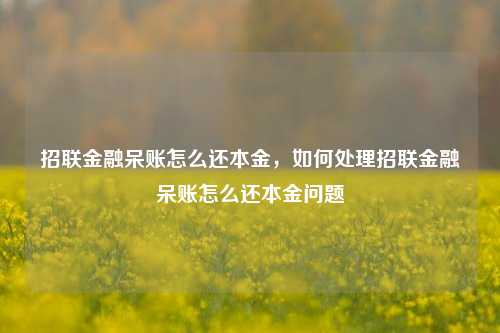 招联金融呆账怎么还本金，如何处理招联金融呆账怎么还本金问题